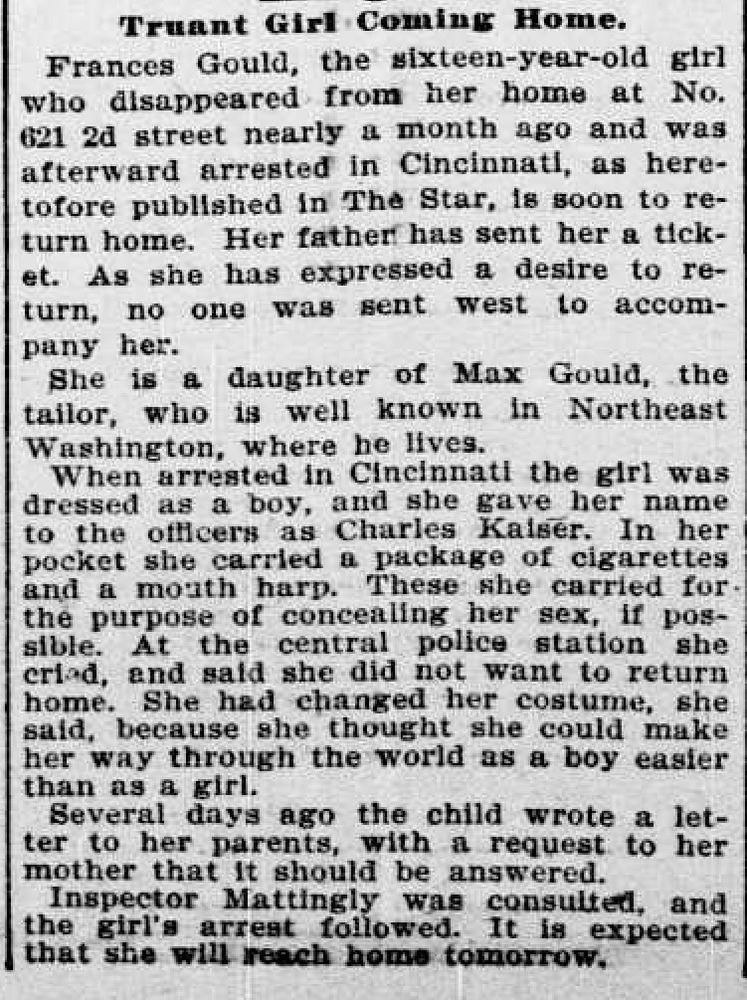 Truant Girl Coming Home.

Frances Gould, the sixteen-year-old girl who disappeared from her home at No. 621 2d street nearly a month ago and was afterward arrested in Cincinnati, as heretofore published in The Star, is soon to return home. Her father has sent her a ticket. As she has expressed a desire to return, no one was sent west to accompany her.

She is a daughter of Max Gould, the tailor, who is well known in Northeast Washington, where he lives.

When arrested in Cincinnati the girl was dressed as a boy, and she gave her name to the officers as Charles Kaiser. In her pocket she carried a package of cigarettes and a mouth harp. These she carried for the purpose of concealing her sex, if possible. At the central police station she cried, and said she did not want to return home. She had changed her costume, she said, because she thought she could make her way through the world as a boy easier than as a girl.

Several days ago the child wrote a letter to her parents, with a request to her mother that it should be answered.

Inspector Mattingly was consulted, and the girl's arrest followed. It is expected that she will reach home tomorrow.